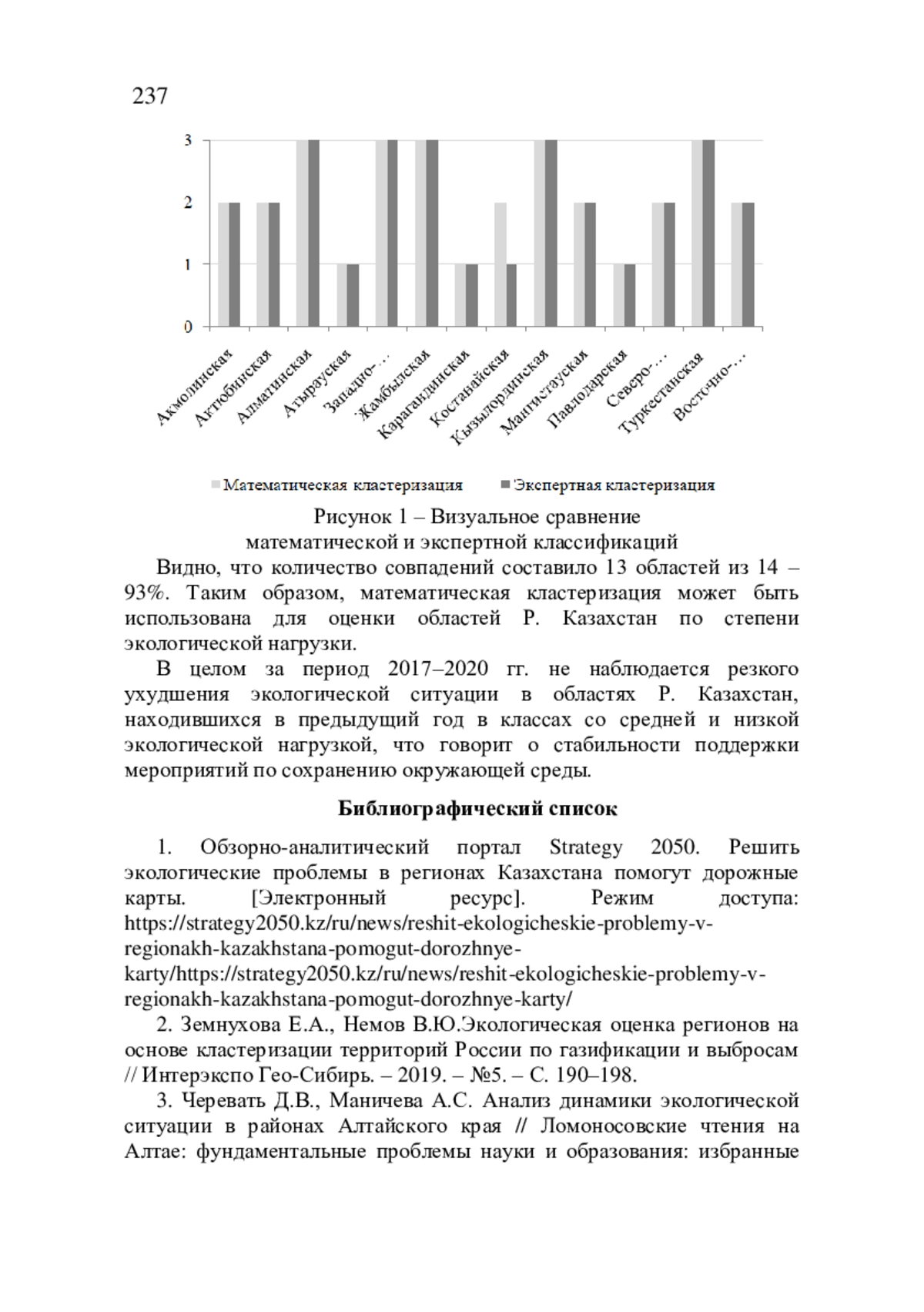 237

3
2
1
0

Акмолинская
Актюбинская
Алматинская
Атырауская
Западно-…
Жамбылская
Карагандинская
Костанайская
Кызылординская
Мангистауская
Павлодарская
Северо-…
Туркестанская
Восточно-…

Математическая кластеризация
Экспертная кластеризация

Рисунок 1 – Визуальное сравнение математической и экспертной классификаций

Видно, что количество совпадений составило 13 областей из 14 – 93%. Таким образом, математическая кластеризация может быть использована для оценки областей Р. Казахстан по степени экологической нагрузки.

В целом за период 2017–2020 гг. не наблюдается резкого ухудшения экологической ситуации в областях Р. Казахстан, находившихся в предыдущий год в классах со средней и низкой экологической нагрузкой, что говорит о стабильности поддержки мероприятий по сохранению окружающей среды.

Библиографический список

1. Обзорно-аналитический портал Strategy 2050. Решить экологические проблемы в регионах Казахстана помогут дорожные карты. [Электронный ресурс]. Режим доступа: https://strategy2050.kz/ru/news/reshit-ekologicheskie-problemy-v-regionakh-kazakhstana-pomogut-dorozhnye-karty/https://strategy2050.kz/ru/news/reshit-ekologicheskie-problemy-v-regionakh-kazakhstana-pomogut-dorozhnye-karty/

2. Земнухова Е.А., Немов В.Ю.Экологическая оценка регионов на основе кластеризации территорий России по газификации и выбросам // Интерэкспо Гео-Сибирь. – 2019. – №5. – С. 190–198.

3. Черевать Д.В., Маничева А.С. Анализ динамики экологической ситуации в районах Алтайского края // Ломоносовские чтения на Алтае: фундаментальные проблемы науки и образования: избранные